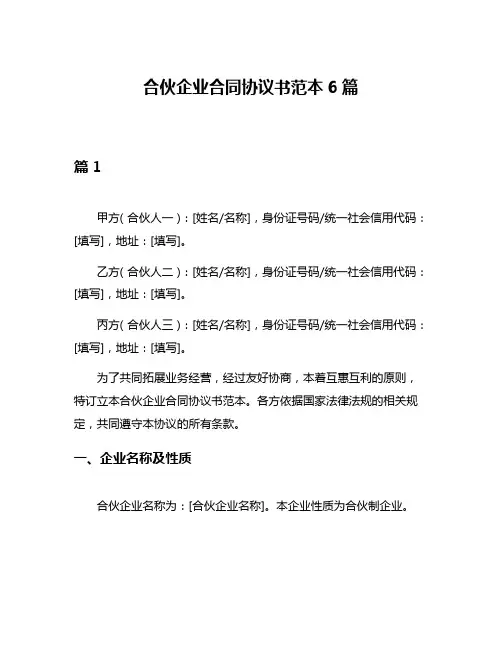 合伙企业合同协议书范本 6 篇

篇 1

甲方（合伙人一）：[姓名/名称]，身份证号码/统一社会信用代码：[填写]，地址：[填写]。

乙方（合伙人二）：[姓名/名称]，身份证号码/统一社会信用代码：[填写]，地址：[填写]。

丙方（合伙人三）：[姓名/名称]，身份证号码/统一社会信用代码：[填写]，地址：[填写]。

为了共同拓展业务经营，经过友好协商，本着互惠互利的原则，特订立本合伙企业合同协议书范本。各方依据国家法律法规的相关规定，共同遵守本协议的所有条款。

一、企业名称及性质

合伙企业名称为：[合伙企业名称]。本企业性质为合伙制企业。